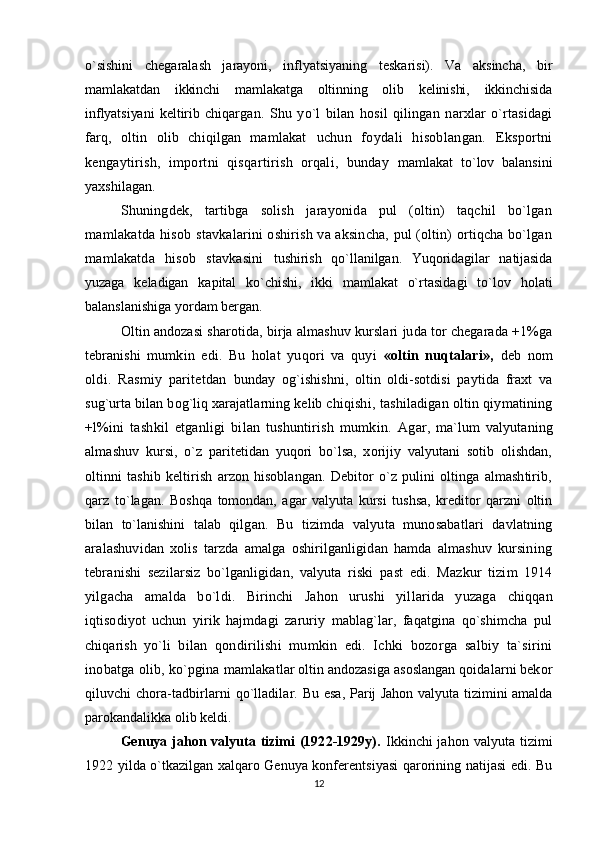 o`sishini chegaralash jarayoni, inflyatsiyaning teskarisi). Va aksincha, bir mamlakatdan ikkinchi mamlakatga oltinning olib kelinishi, ikkinchisida inflyatsiyani keltirib chiqargan. Shu yo`l bilan hosil qilingan narxlar o`rtasidagi farq, oltin olib chiqilgan mamlakat uchun foydali hisoblangan. Eksportni kengaytirish, importni qisqartirish orqali, bunday mamlakat to`lov balansini yaxshilagan.

Shuningdek, tartibga solish jarayonida pul (oltin) taqchil bo`lgan mamlakatda hisob stavkalarini oshirish va aksincha, pul (oltin) ortiqcha bo`lgan mamlakatda hisob stavkasini tushirish qo`llanilgan. Yuqoridagilar natijasida yuzaga keladigan kapital ko`chishi, ikki mamlakat o`rtasidagi to`lov holati balanslanishiga yordam bergan.

Oltin andozasi sharotida, birja almashuv kurslari juda tor chegarada +1%ga tebranishi mumkin edi. Bu holat yuqori va quyi «oltin nuqtalari», deb nom oldi. Rasmiy paritetdan bunday og`ishishni, oltin oldi-sotdisi paytida fraxt va sug`urta bilan bog`liq xarajatlarning kelib chiqishi, tashiladigan oltin qiymatining +l%ini tashkil etganligi bilan tushuntirish mumkin. Agar, ma`lum valyutaning almashuv kursi, o`z paritetidan yuqori bo`lsa, xorijiy valyutani sotib olishdan, oltinni tashib keltirish arzon hisoblangan. Debitor o`z pulini oltinga almashtirib, qarz to`lagan. Boshqa tomondan, agar valyuta kursi tushsa, kreditor qarzni oltin bilan to`lanishini talab qilgan. Bu tizimda valyuta munosabatlari davlatning aralashuvidan xolis tarzda amalga oshirilganligidan hamda almashuv kursining tebranishi sezilarsiz bo`lganligidan, valyuta riski past edi. Mazkur tizim 1914 yilgacha amalda bo`ldi. Birinchi Jahon urushi yillarida yuzaga chiqqan iqtisodiyot uchun yirik hajmdagi zaruriy mablag`lar, faqatgina qo`shimcha pul chiqarish yo`li bilan qondirilishi mumkin edi. Ichki bozorga salbiy ta`sirini inobatga olib, ko`pgina mamlakatlar oltin andozasiga asoslangan qoidalarni bekor qiluvchi chora-tadbirlarni qo`lladilar. Bu esa, Parij Jahon valyuta tizimini amalda parokandalikka olib keldi.

Genuya jahon valyuta tizimi (1922-1929y). Ikkinchi jahon valyuta tizimi 1922 yilda o`tkazilgan xalqaro Genuya konferentsiyasi qarorining natijasi edi. Bu

12